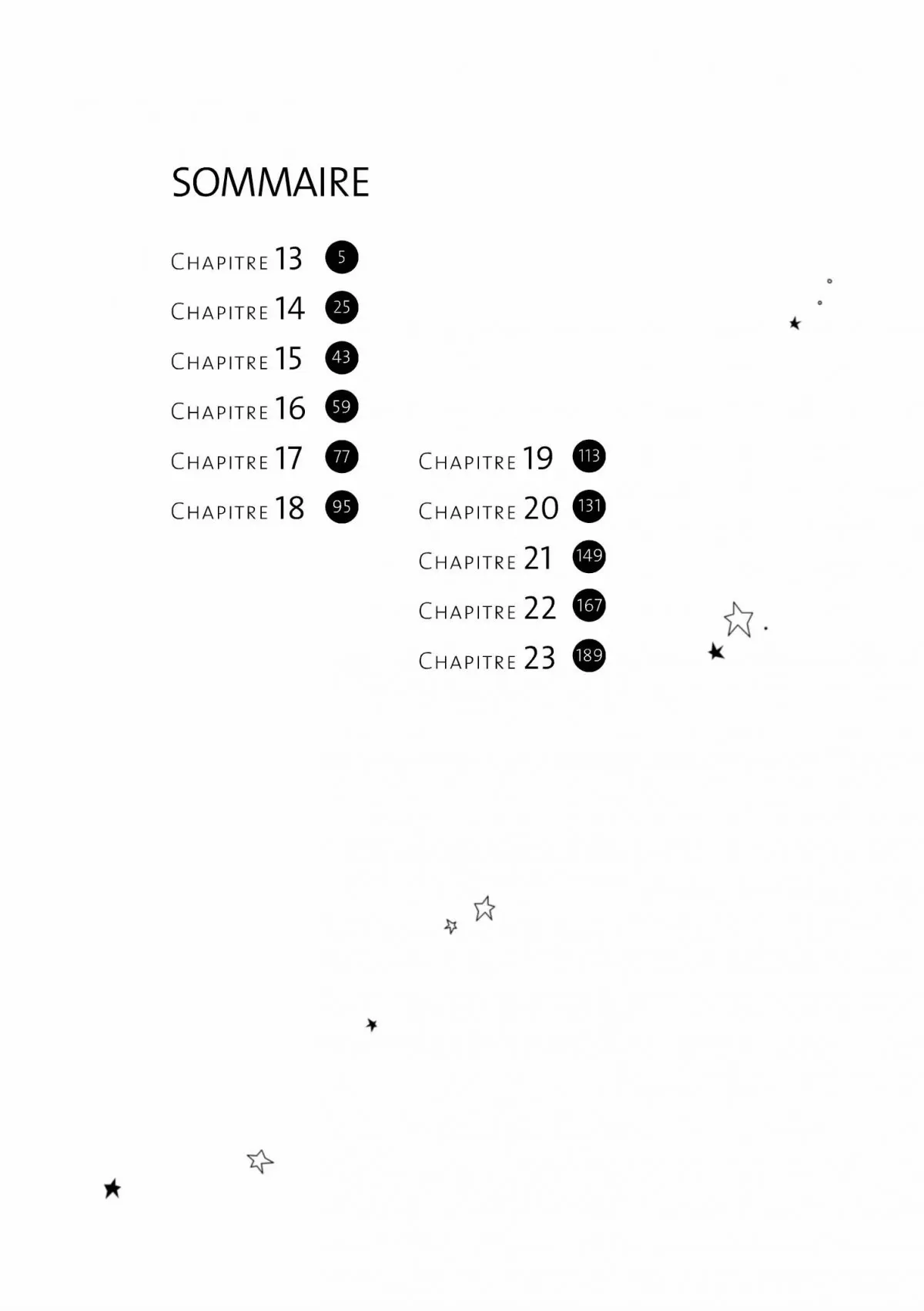 SOMMAIRE

Chapitre 13 5
Chapitre 14 25
Chapitre 15 43
Chapitre 16 59
Chapitre 17 77
Chapitre 18 95

Chapitre 19 113
Chapitre 20 131
Chapitre 21 149
Chapitre 22 167
Chapitre 23 189